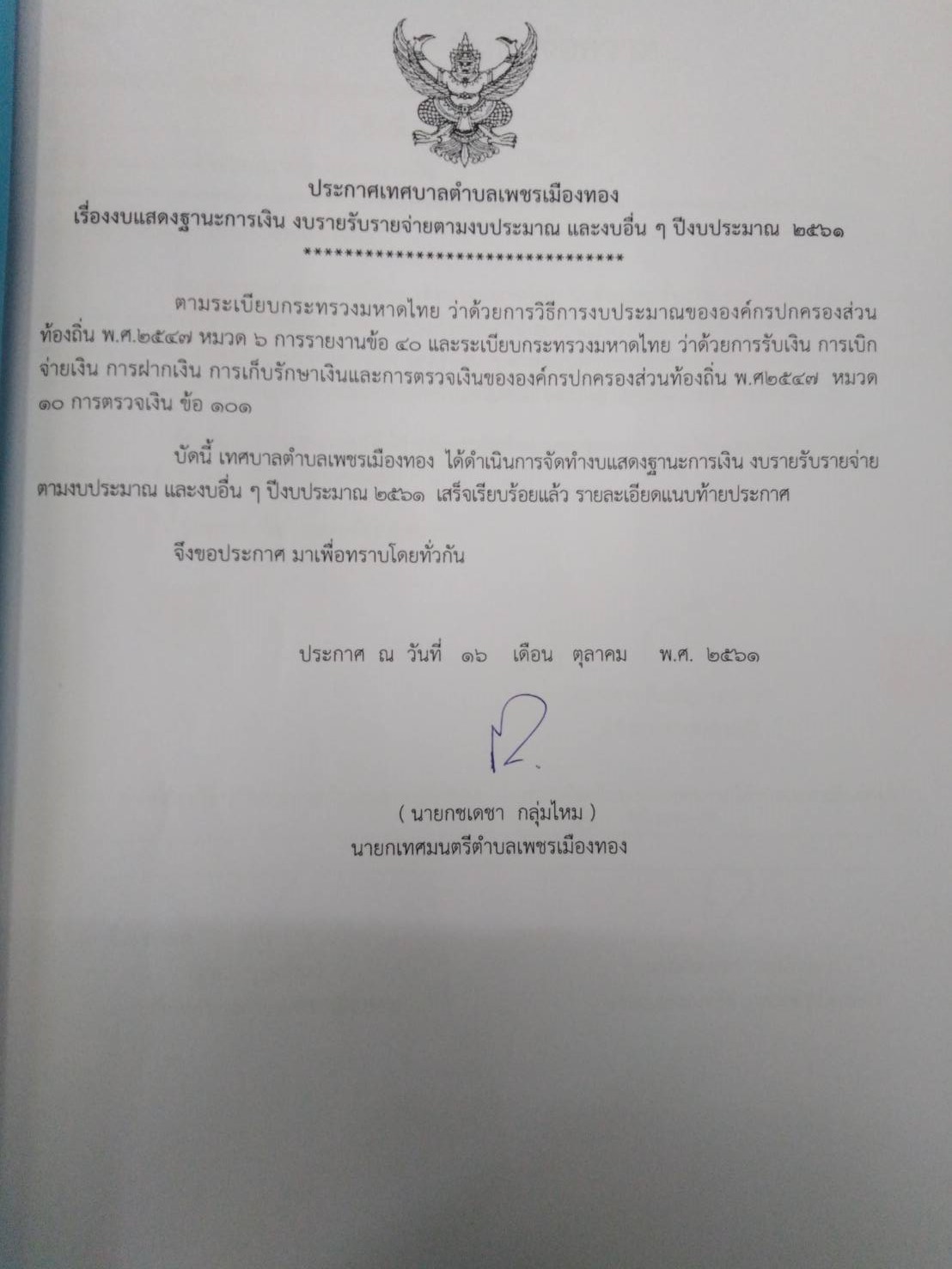 ประกาศเทศบาลตำบลเพชรเมืองทอง
เรื่องงบแสดงฐานะการเงิน งบรายรับรายจ่ายตามงบประมาณ และงบอื่น ๆ ปีงบประมาณ ๒๕๖๑
********************************

ตามระเบียบกระทรวงมหาดไทย ว่าด้วยการวิธีการงบประมาณขององค์กรปกครองส่วนท้องถิ่น พ.ศ.๒๕๔๗ หมวด ๖ การรายงานข้อ ๔๐ และระเบียบกระทรวงมหาดไทย ว่าด้วยการรับเงิน การเบิกจ่ายเงิน การฝากเงิน การเก็บรักษาเงินและการตรวจเงินขององค์กรปกครองส่วนท้องถิ่น พ.ศ๒๕๔๗ หมวด ๑๐ การตรวจเงิน ข้อ ๑๐๑

บัดนี้ เทศบาลตำบลเพชรเมืองทอง ได้ดำเนินการจัดทำงบแสดงฐานะการเงิน งบรายรับรายจ่ายตามงบประมาณ และงบอื่น ๆ ปีงบประมาณ ๒๕๖๑ เสร็จเรียบร้อยแล้ว รายละเอียดแนบท้ายประกาศ

จึงขอประกาศ มาเพื่อทราบโดยทั่วกัน

ประกาศ ณ วันที่ ๑๖ เดือน ตุลาคม พ.ศ. ๒๕๖๑

( นายกชเดชา กลุ่มไหม )
นายกเทศมนตรีตำบลเพชรเมืองทอง